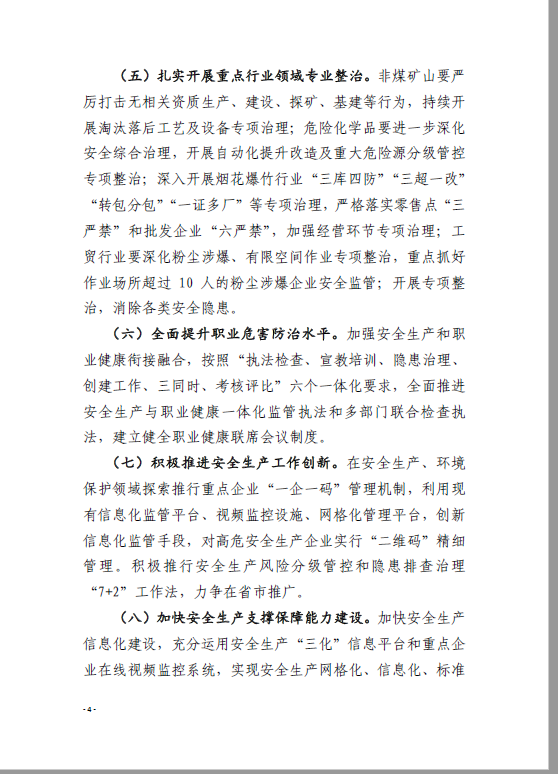 （五）扎实开展重点行业领域专业整治。非煤矿山要严厉打击无相关资质生产、建设、探矿、基建等行为，持续开展淘汰落后工艺及设备专项治理；危险化学品要进一步深化安全综合治理，开展自动化提升改造及重大危险源分级管控专项整治；深入开展烟花爆竹行业“三库四防”“三超一改”“转包分包”“一证多厂”等专项治理，严格落实零售点“三严禁”和批发企业“六严禁”，加强经营环节专项治理；工贸行业要深化粉尘涉爆、有限空间作业专项整治，重点抓好作业场所超过 10 人的粉尘涉爆企业安全监管；开展专项整治，消除各类安全隐患。

（六）全面提升职业危害防治水平。加强安全生产和职业健康衔接融合，按照“执法检查、宣教培训、隐患治理、创建工作、三同时、考核评比”六个一体化要求，全面推进安全生产与职业健康一体化监管执法和多部门联合检查执法，建立健全职业健康联席会议制度。

（七）积极推进安全生产工作创新。在安全生产、环境保护领域探索推行重点企业“一企一码”管理机制，利用现有信息化监管平台、视频监控设施、网格化管理平台，创新信息化监管手段，对高危安全生产企业实行“二维码”精细管理。积极推行安全生产风险分级管控和隐患排查治理“7+2”工作法，力争在省市推广。

（八）加快安全生产支撑保障能力建设。加快安全生产信息化建设，充分运用安全生产“三化”信息平台和重点企业在线视频监控系统，实现安全生产网格化、信息化、标准

- 4 -